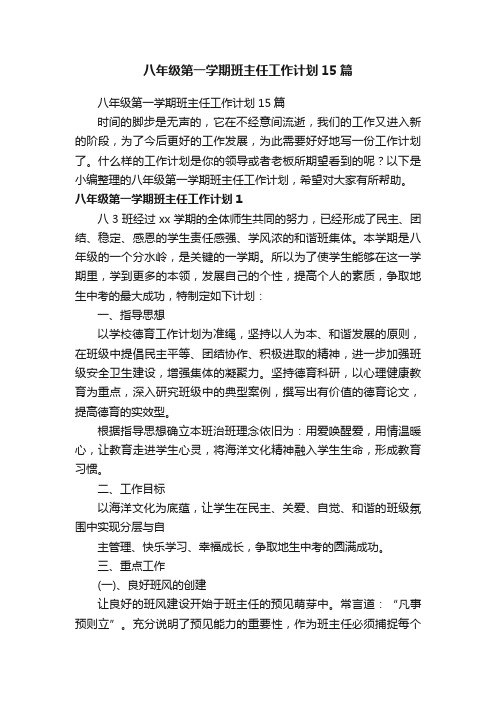 八年级第一学期班主任工作计划15篇

八年级第一学期班主任工作计划15篇

时间的脚步是无声的，它在不经意间流逝，我们的工作又进入新的阶段，为了今后更好的工作发展，为此需要好好地写一份工作计划了。什么样的工作计划是你的领导或者老板所期望看到的呢？以下是小编整理的八年级第一学期班主任工作计划，希望对大家有所帮助。

八年级第一学期班主任工作计划1

八3班经过xx学期的全体师生共同的努力，已经形成了民主、团结、稳定、感恩的学生责任感强、学风浓的和谐班集体。本学期是八年级的一个分水岭，是关键的一学期。所以为了使学生能够在这一学期里，学到更多的本领，发展自己的个性，提高个人的素质，争取地生中考的最大成功，特制定如下计划：

一、指导思想

以学校德育工作计划为准绳，坚持以人为本、和谐发展的原则，在班级中提倡民主平等、团结协作、积极进取的精神，进一步加强班级安全卫生建设，增强集体的凝聚力。坚持德育科研，以心理健康教育为重点，深入研究班级中的典型案例，撰写出有价值的德育论文，提高德育的实效型。

根据指导思想确立本班治班理念依旧为：用爱唤醒爱，用情温暖心，让教育走进学生心灵，将海洋文化精神融入学生生命，形成教育习惯。

二、工作目标

以海洋文化为底蕴，让学生在民主、关爱、自觉、和谐的班级氛围中实现分层与自

主管理、快乐学习、幸福成长，争取地生中考的圆满成功。

三、重点工作

(一)、良好班风的创建

让良好的班风建设开始于班主任的预见萌芽中。常言道：“凡事预则立”。充分说明了预见能力的重要性，作为班主任必须捕捉每个